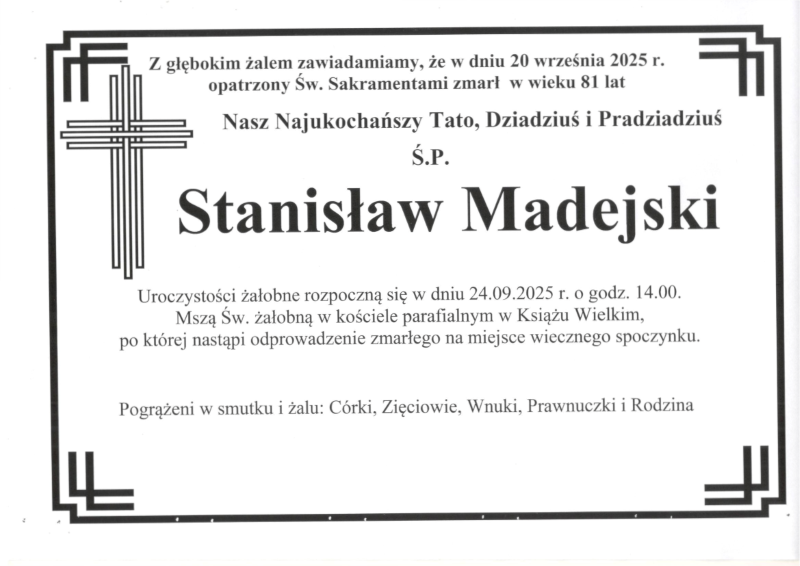 Z głębokim żalem zawiadamiamy, że w dniu 20 września 2025 r. opatrzony Św. Sakramentami zmarł w wieku 81 lat

Nasz Najukochańszy Tato, Dziadziuś i Pradziadziuś

Ś.P.

Stanisław Madejski

Uroczystości żałobne rozpoczną się w dniu 24.09.2025 r. o godz. 14.00. Mszą Św. żałobną w kościele parafialnym w Książu Wielkim, po której nastąpi odprowadzenie zmarłego na miejsce wiecznego spoczynku.

Pogrążeni w smutku i żalu: Córki, Zięciowie, Wnuki, Prawnuczki i Rodzina